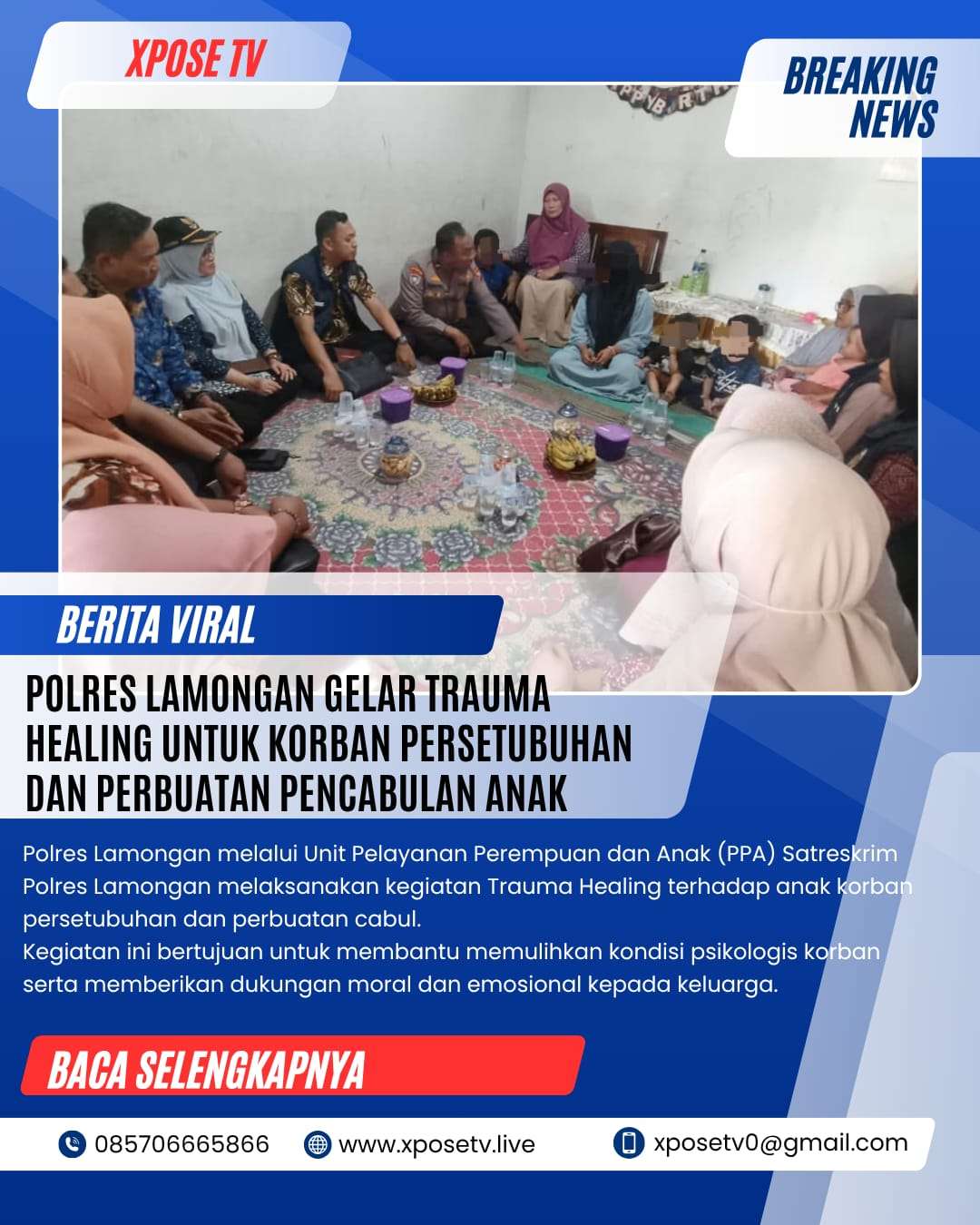 XPOSE TV

BREAKING NEWS

BERITA VIRAL

POLRES LAMONGAN GELAR TRAUMA HEALING UNTUK KORBAN PERSETUBUHAN DAN PERBUATAN PENCABULAN ANAK

Polres Lamongan melalui Unit Pelayanan Perempuan dan Anak (PPA) Satreskrim Polres Lamongan melaksanakan kegiatan Trauma Healing terhadap anak korban persetubuhan dan perbuatan cabul.
Kegiatan ini bertujuan untuk membantu memulihkan kondisi psikologis korban serta memberikan dukungan moral dan emosional kepada keluarga.

BACA SELENGKAPNYA

085706665866 www.xposetv.live xposetv0@gmail.com